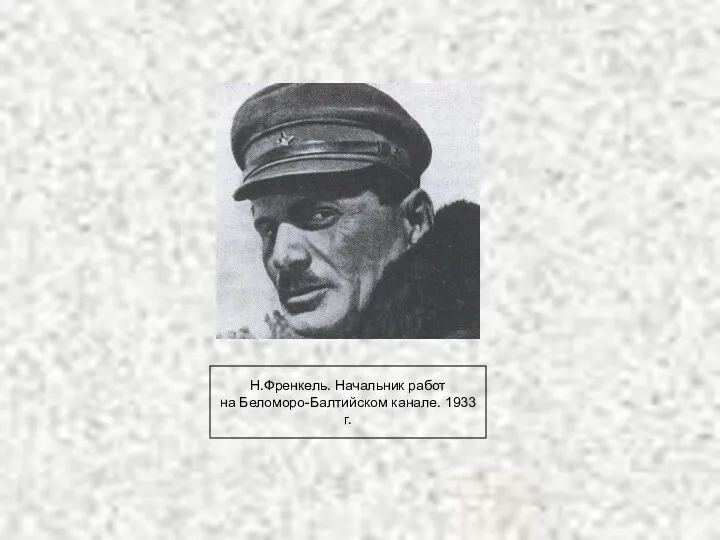 Н.Френкель. Начальник работ на Беломоро-Балтийском канале. 1933 г.